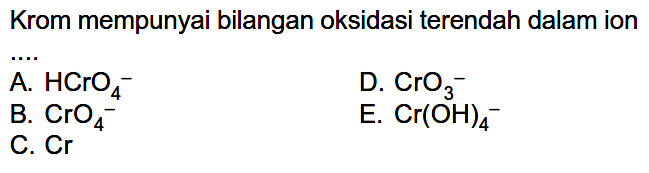 Krom mempunyai bilangan oksidasi terendah dalam ion ....

A. $HCrO_4^-$
B. $CrO_4^-$
C. Cr
D. $CrO_3^-$
E. $Cr(OH)_4^-$